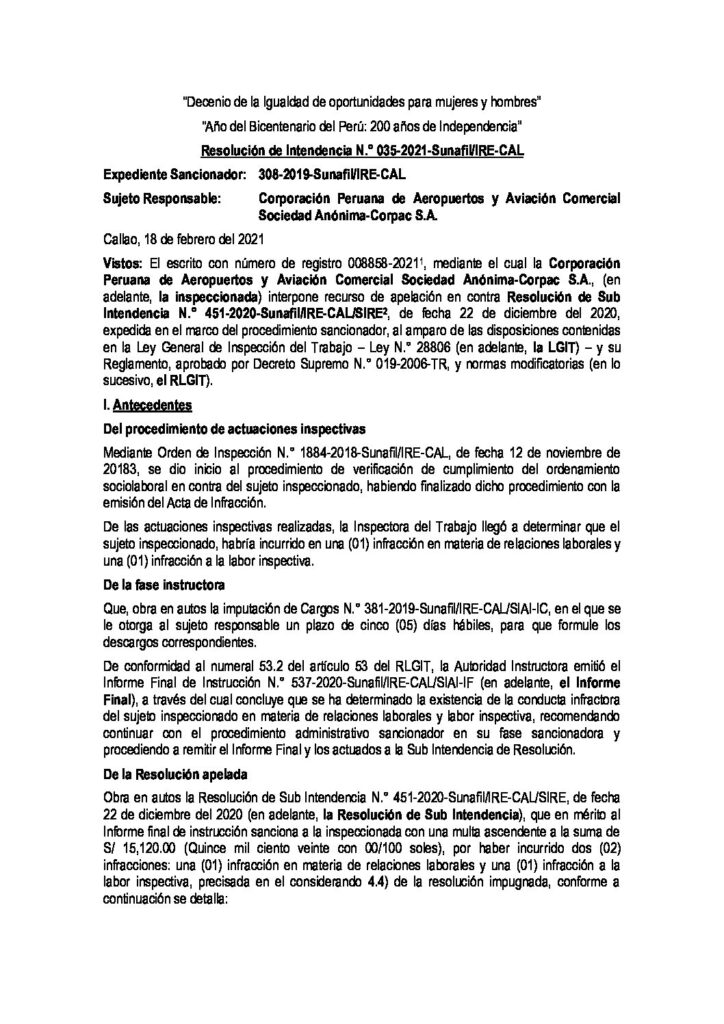 "Decenio de la Igualdad de oportunidades para mujeres y hombres"

"Año del Bicentenario del Perú: 200 años de Independencia"

Resolución de Intendencia N.° 035-2021-Sunafil/IRE-CAL

Expediente Sancionador: 308-2019-Sunafil/IRE-CAL

Sujeto Responsable: Corporación Peruana de Aeropuertos y Aviación Comercial Sociedad Anónima-Corpac S.A.

Callao, 18 de febrero del 2021

Vistos: El escrito con número de registro 008858-2021$^{1}$, mediante el cual la Corporación Peruana de Aeropuertos y Aviación Comercial Sociedad Anónima-Corpac S.A., (en adelante, la inspeccionada) interpone recurso de apelación en contra Resolución de Sub Intendencia N.° 451-2020-Sunafil/IRE-CAL/SIRE$^{2}$, de fecha 22 de diciembre del 2020, expedida en el marco del procedimiento sancionador, al amparo de las disposiciones contenidas en la Ley General de Inspección del Trabajo – Ley N.° 28806 (en adelante, la LGIT) – y su Reglamento, aprobado por Decreto Supremo N.° 019-2006-TR, y normas modificatorias (en lo sucesivo, el RLGIT).

I. Antecedentes

Del procedimiento de actuaciones inspectivas

Mediante Orden de Inspección N.° 1884-2018-Sunafil/IRE-CAL, de fecha 12 de noviembre de 20183, se dio inicio al procedimiento de verificación de cumplimiento del ordenamiento sociolaboral en contra del sujeto inspeccionado, habiendo finalizado dicho procedimiento con la emisión del Acta de Infracción.

De las actuaciones inspectivas realizadas, la Inspectora del Trabajo llegó a determinar que el sujeto inspeccionado, habría incurrido en una (01) infracción en materia de relaciones laborales y una (01) infracción a la labor inspectiva.

De la fase instructora

Que, obra en autos la imputación de Cargos N.° 381-2019-Sunafil/IRE-CAL/SIAI-IC, en el que se le otorga al sujeto responsable un plazo de cinco (05) días hábiles, para que formule los descargos correspondientes.

De conformidad al numeral 53.2 del artículo 53 del RLGIT, la Autoridad Instructora emitió el Informe Final de Instrucción N.° 537-2020-Sunafil/IRE-CAL/SIAI-IF (en adelante, el Informe Final), a través del cual concluye que se ha determinado la existencia de la conducta infractora del sujeto inspeccionado en materia de relaciones laborales y labor inspectiva, recomendando continuar con el procedimiento administrativo sancionador en su fase sancionadora y procediendo a remitir el Informe Final y los actuados a la Sub Intendencia de Resolución.

De la Resolución apelada

Obra en autos la Resolución de Sub Intendencia N.° 451-2020-Sunafil/IRE-CAL/SIRE, de fecha 22 de diciembre del 2020 (en adelante, la Resolución de Sub Intendencia), que en mérito al Informe final de instrucción sanciona a la inspeccionada con una multa ascendente a la suma de S/ 15,120.00 (Quince mil ciento veinte con 00/100 soles), por haber incurrido dos (02) infracciones: una (01) infracción en materia de relaciones laborales y una (01) infracción a la labor inspectiva, precisada en el considerando 4.4) de la resolución impugnada, conforme a continuación se detalla: